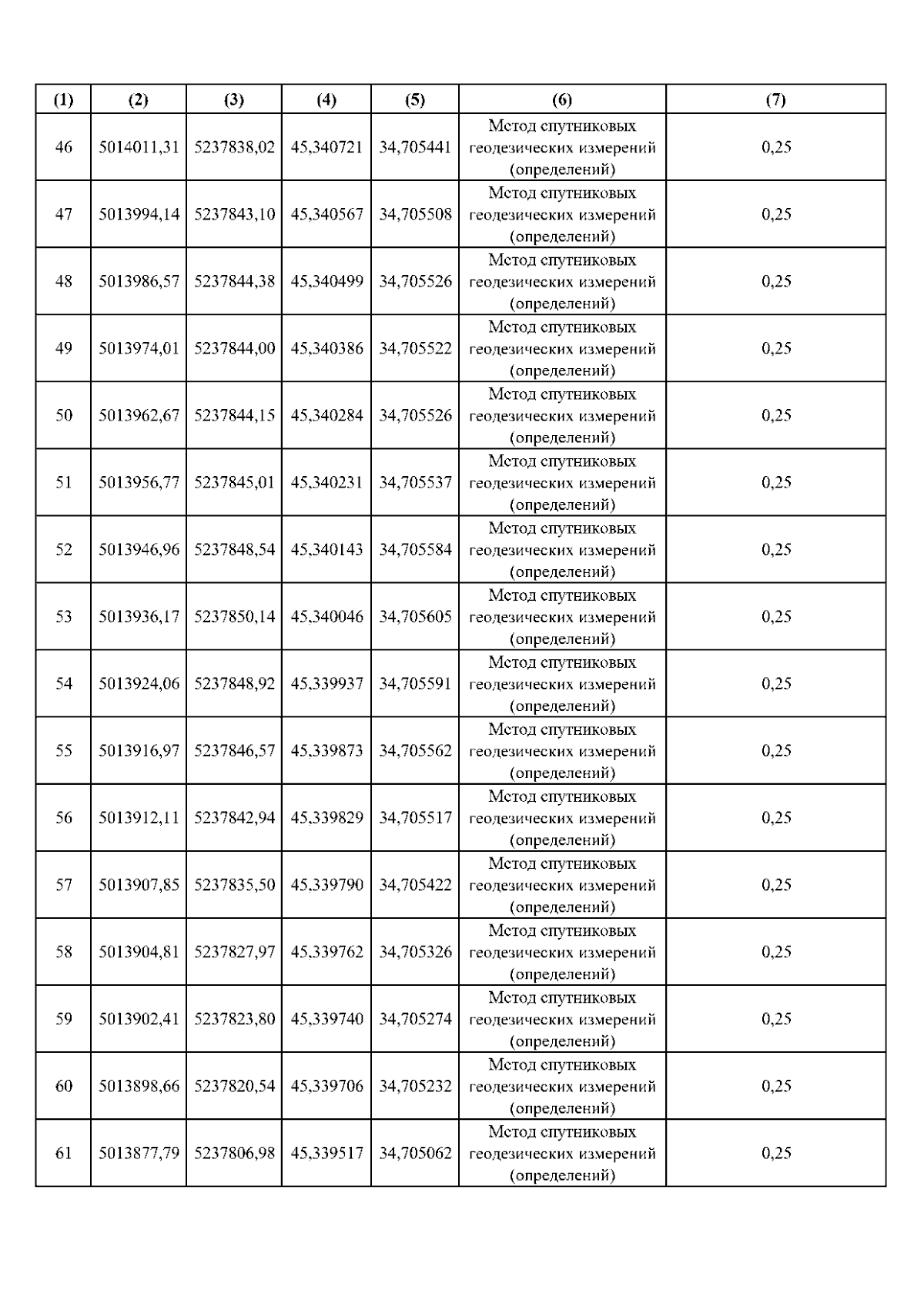 | (1) | (2) | (3) | (4) | (5) | (6) | (7) |
|---|---|---|---|---|---|---|
| 46 | 5014011,31 | 5237838,02 | 45,340721 | 34,705441 | Метод спутниковых геодезических измерений (определений) | 0,25 |
| 47 | 5013994,14 | 5237843,10 | 45,340567 | 34,705508 | Метод спутниковых геодезических измерений (определений) | 0,25 |
| 48 | 5013986,57 | 5237844,38 | 45,340499 | 34,705526 | Метод спутниковых геодезических измерений (определений) | 0,25 |
| 49 | 5013974,01 | 5237844,00 | 45,340386 | 34,705522 | Метод спутниковых геодезических измерений (определений) | 0,25 |
| 50 | 5013962,67 | 5237844,15 | 45,340284 | 34,705526 | Метод спутниковых геодезических измерений (определений) | 0,25 |
| 51 | 5013956,77 | 5237845,01 | 45,340231 | 34,705537 | Метод спутниковых геодезических измерений (определений) | 0,25 |
| 52 | 5013946,96 | 5237848,54 | 45,340143 | 34,705584 | Метод спутниковых геодезических измерений (определений) | 0,25 |
| 53 | 5013936,17 | 5237850,14 | 45,340046 | 34,705605 | Метод спутниковых геодезических измерений (определений) | 0,25 |
| 54 | 5013924,06 | 5237848,92 | 45,339937 | 34,705591 | Метод спутниковых геодезических измерений (определений) | 0,25 |
| 55 | 5013916,97 | 5237846,57 | 45,339873 | 34,705562 | Метод спутниковых геодезических измерений (определений) | 0,25 |
| 56 | 5013912,11 | 5237842,94 | 45,339829 | 34,705517 | Метод спутниковых геодезических измерений (определений) | 0,25 |
| 57 | 5013907,85 | 5237835,50 | 45,339790 | 34,705422 | Метод спутниковых геодезических измерений (определений) | 0,25 |
| 58 | 5013904,81 | 5237827,97 | 45,339762 | 34,705326 | Метод спутниковых геодезических измерений (определений) | 0,25 |
| 59 | 5013902,41 | 5237823,80 | 45,339740 | 34,705274 | Метод спутниковых геодезических измерений (определений) | 0,25 |
| 60 | 5013898,66 | 5237820,54 | 45,339706 | 34,705232 | Метод спутниковых геодезических измерений (определений) | 0,25 |
| 61 | 5013877,79 | 5237806,98 | 45,339517 | 34,705062 | Метод спутниковых геодезических измерений (определений) | 0,25 |